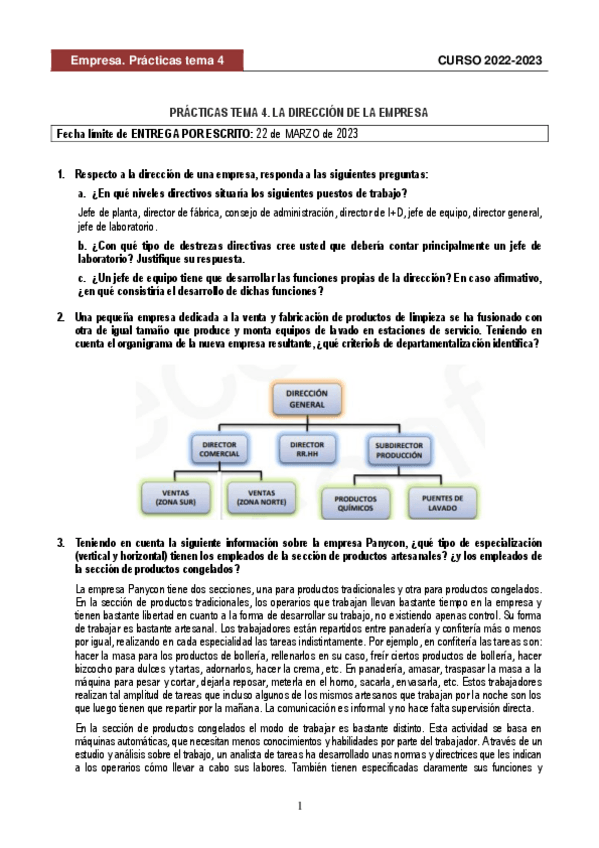 Empresa. Prácticas tema 4

CURSO 2022-2023

PRÁCTICAS TEMA 4. LA DIRECCIÓN DE LA EMPRESA

Fecha límite de ENTREGA POR ESCRITO: 22 de MARZO de 2023

1. Respecto a la dirección de una empresa, responda a las siguientes preguntas:

a. ¿En qué niveles directivos situaría los siguientes puestos de trabajo?

Jefe de planta, director de fábrica, consejo de administración, director de I+D, jefe de equipo, director general, jefe de laboratorio.

b. ¿Con qué tipo de destrezas directivas cree usted que debería contar principalmente un jefe de laboratorio? Justifique su respuesta.

c. ¿Un jefe de equipo tiene que desarrollar las funciones propias de la dirección? En caso afirmativo, ¿en qué consistiría el desarrollo de dichas funciones?

2. Una pequeña empresa dedicada a la venta y fabricación de productos de limpieza se ha fusionado con otra de igual tamaño que produce y monta equipos de lavado en estaciones de servicio. Teniendo en cuenta el organigrama de la nueva empresa resultante, ¿qué criterio/s de departamentalización identifica?

DIRECCIÓN GENERAL

DIRECTOR COMERCIAL

DIRECTOR RR.HH

SUBDIRECTOR PRODUCCIÓN

VENTAS (ZONA SUR)

VENTAS (ZONA NORTE)

PRODUCTOS QUÍMICOS

PUENTES DE LAVADO

3. Teniendo en cuenta la siguiente información sobre la empresa Panycon, ¿qué tipo de especialización (vertical y horizontal) tienen los empleados de la sección de productos artesanales? ¿y los empleados de la sección de productos congelados?

La empresa Panycon tiene dos secciones, una para productos tradicionales y otra para productos congelados. En la sección de productos tradicionales, los operarios que trabajan llevan bastante tiempo en la empresa y tienen bastante libertad en cuanto a la forma de desarrollar su trabajo, no existiendo apenas control. Su forma de trabajar es bastante artesanal. Los trabajadores están repartidos entre panadería y confitería más o menos por igual, realizando en cada especialidad las tareas indistintamente. Por ejemplo, en confitería las tareas son: hacer la masa para los productos de bollería, rellenarlos en su caso, freír ciertos productos de bollería, hacer bizcocho para dulces y tartas, adornarlos, hacer la crema, etc. En panadería, amasar, traspasar la masa a la máquina para pesar y cortar, dejarla reposar, meterla en el horno, sacarla, envasarla, etc. Estos trabajadores realizan tal amplitud de tareas que incluso algunos de los mismos artesanos que trabajan por la noche son los que luego tienen que repartir por la mañana. La comunicación es informal y no hace falta supervisión directa.

En la sección de productos congelados el modo de trabajar es bastante distinto. Esta actividad se basa en máquinas automáticas, que necesitan menos conocimientos y habilidades por parte del trabajador. A través de un estudio y análisis sobre el trabajo, un analista de tareas ha desarrollado unas normas y directrices que les indican a los operarios cómo llevar a cabo sus labores. También tienen especificadas claramente sus funciones y

1